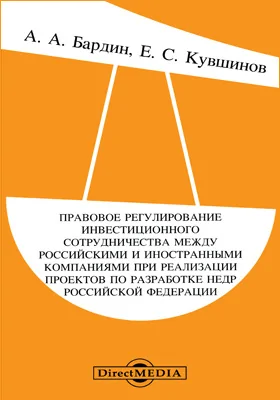 А. А. Бардин, Е. С. Кувшинов

ПРАВОВОЕ РЕГУЛИРОВАНИЕ ИНВЕСТИЦИОННОГО СОТРУДНИЧЕСТВА МЕЖДУ РОССИЙСКИМИ И ИНОСТРАННЫМИ КОМПАНИЯМИ ПРИ РЕАЛИЗАЦИИ ПРОЕКТОВ ПО РАЗРАБОТКЕ НЕДР РОССИЙСКОЙ ФЕДЕРАЦИИ

DirectMEDIA